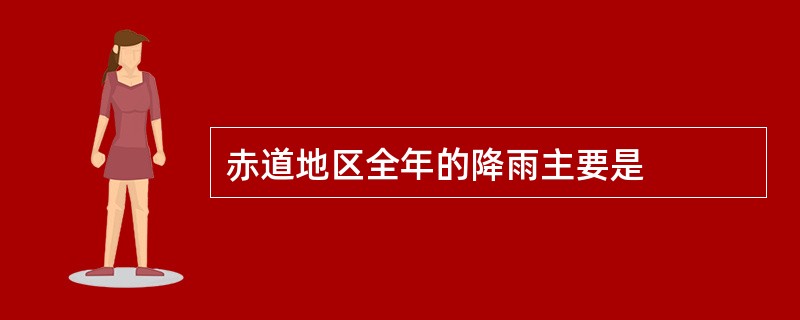 赤道地区全年的降雨主要是